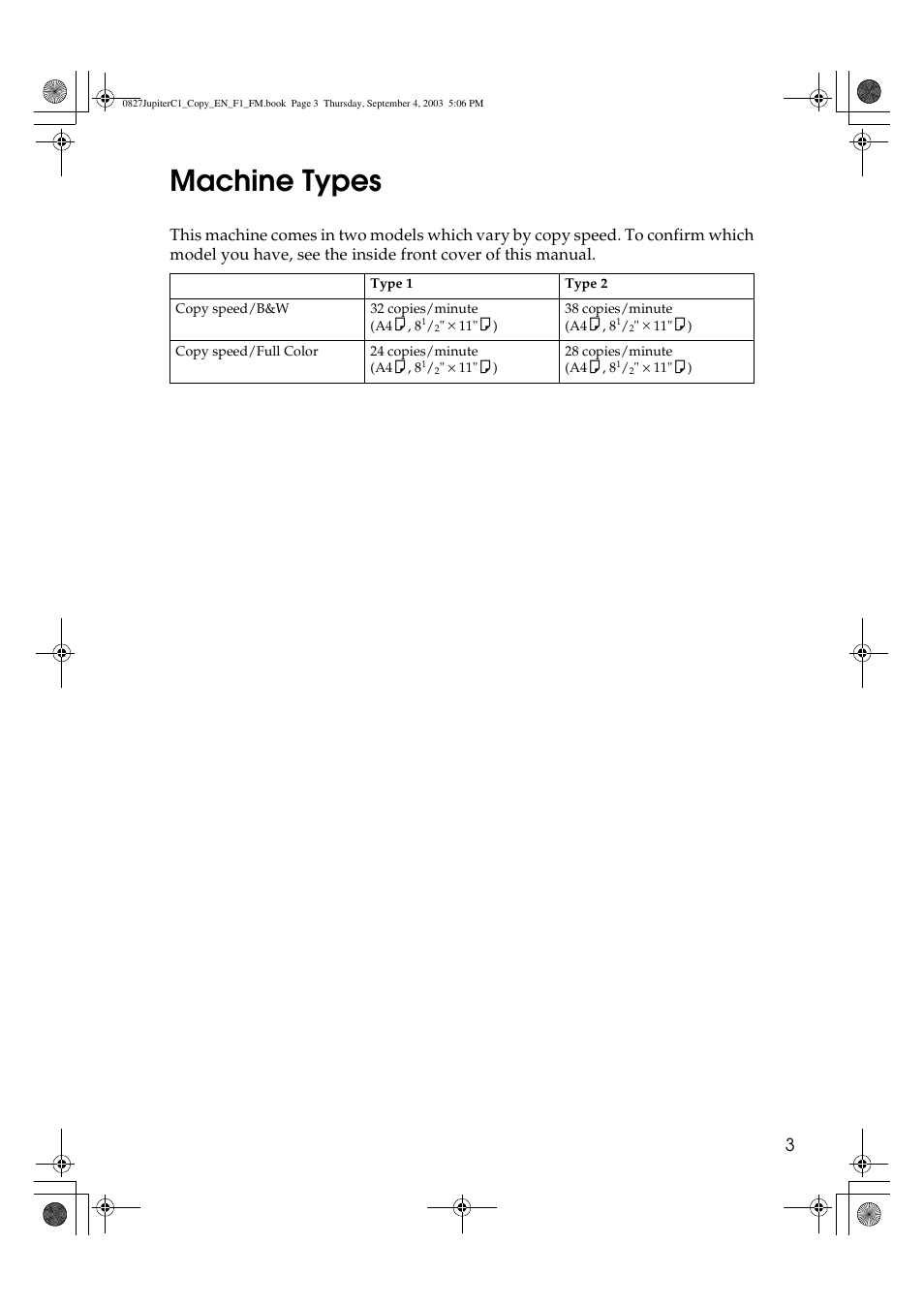 0827JupiterC1_Copy_EN_F1_FM.book Page 3 Thursday, September 4, 2003 5:06 PM

Machine Types

This machine comes in two models which vary by copy speed. To confirm which model you have, see the inside front cover of this manual.

| | Type 1 | Type 2 |
|---|---|---|
| Copy speed/B&W | 32 copies/minute (A4, $8^1/_2$" × 11") | 38 copies/minute (A4, $8^1/_2$" × 11") |
| Copy speed/Full Color | 24 copies/minute (A4, $8^1/_2$" × 11") | 28 copies/minute (A4, $8^1/_2$" × 11") |

3